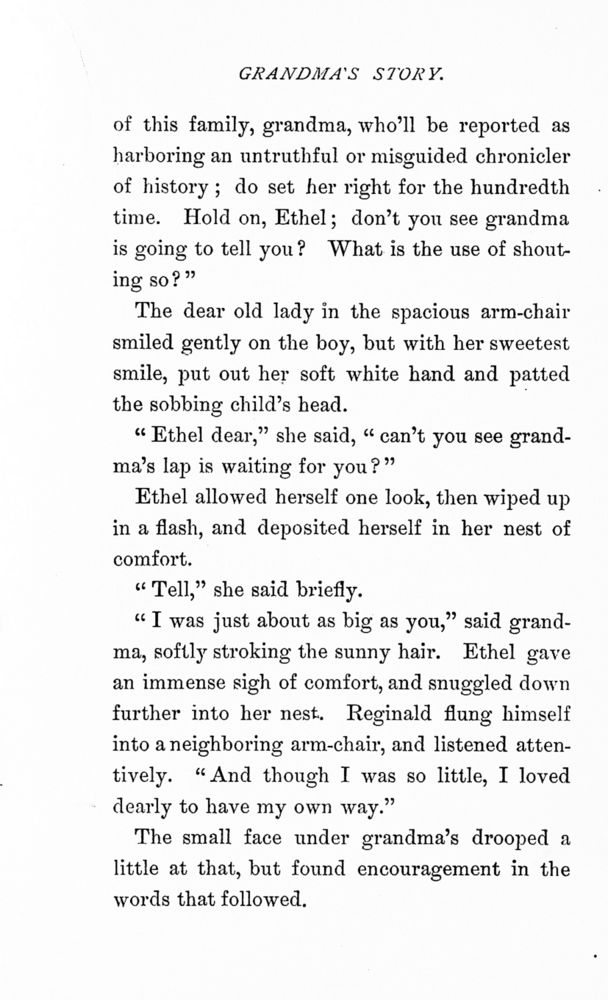 GRANDMA'S STORY.

of this family, grandma, who'll be reported as harboring an untruthful or misguided chronicler of history; do set her right for the hundredth time. Hold on, Ethel; don't you see grandma is going to tell you? What is the use of shouting so?"

The dear old lady in the spacious arm-chair smiled gently on the boy, but with her sweetest smile, put out her soft white hand and patted the sobbing child's head.

"Ethel dear," she said, "can't you see grandma's lap is waiting for you?"

Ethel allowed herself one look, then wiped up in a flash, and deposited herself in her nest of comfort.

"Tell," she said briefly.

"I was just about as big as you," said grandma, softly stroking the sunny hair. Ethel gave an immense sigh of comfort, and snuggled down further into her nest. Reginald flung himself into a neighboring arm-chair, and listened attentively. "And though I was so little, I loved dearly to have my own way."

The small face under grandma's drooped a little at that, but found encouragement in the words that followed.